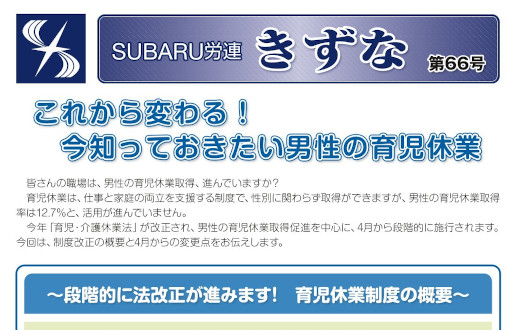 SUBARU労連 きずな 第66号

これから変わる！
今知っておきたい男性の育児休業

皆さんの職場は、男性の育児休業取得、進んでいますか？
育児休業は、仕事と家庭の両立を支援する制度で、性別に関わらず取得ができますが、男性の育児休業取得率は12.7%と、活用が進んでいません。
今年「育児・介護休業法」が改正され、男性の育児休業取得促進を中心に、4月から段階的に施行されます。今回は、制度改正の概要と4月からの変更点をお伝えします。

～段階的に法改正が進みます！　育児休業制度の概要～